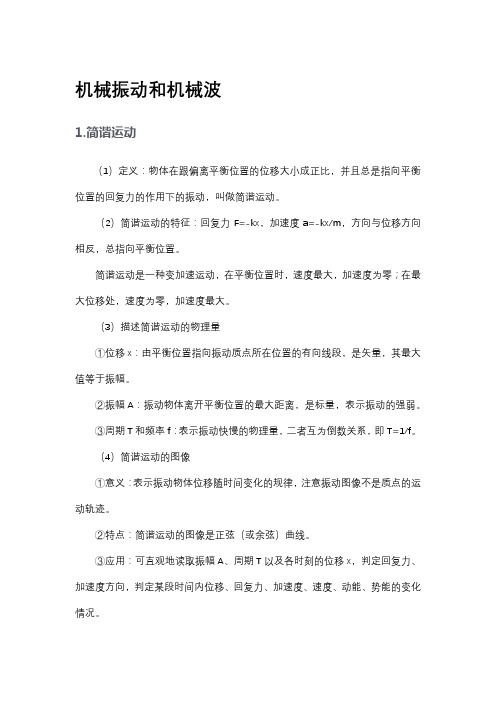 机械振动和机械波

1.简谐运动

（1）定义：物体在跟偏离平衡位置的位移大小成正比，并且总是指向平衡位置的回复力的作用下的振动，叫做简谐运动。

（2）简谐运动的特征：回复力 F=-kx，加速度 a=-kx/m，方向与位移方向相反，总指向平衡位置。

简谐运动是一种变加速运动，在平衡位置时，速度最大，加速度为零；在最大位移处，速度为零，加速度最大。

（3）描述简谐运动的物理量

①位移 x：由平衡位置指向振动质点所在位置的有向线段，是矢量，其最大值等于振幅。

②振幅 A：振动物体离开平衡位置的最大距离，是标量，表示振动的强弱。

③周期 T 和频率 f：表示振动快慢的物理量，二者互为倒数关系，即 T=1/f。

（4）简谐运动的图像

①意义：表示振动物体位移随时间变化的规律，注意振动图像不是质点的运动轨迹。

②特点：简谐运动的图像是正弦（或余弦）曲线。

③应用：可直观地读取振幅 A、周期 T 以及各时刻的位移 x，判定回复力、加速度方向，判定某段时间内位移、回复力、加速度、速度、动能、势能的变化情况。